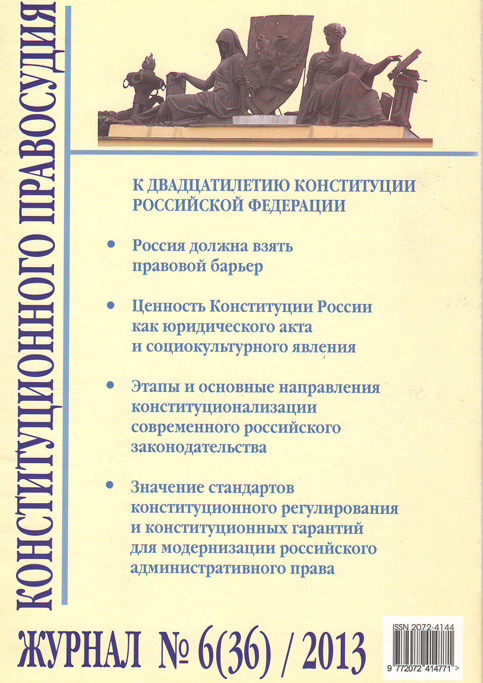 КОНСТИТУЦИОННОГО ПРАВОСУДИЯ

К ДВАДЦАТИЛЕТИЮ КОНСТИТУЦИИ РОССИЙСКОЙ ФЕДЕРАЦИИ

• Россия должна взять правовой барьер

• Ценность Конституции России как юридического акта и социокультурного явления

• Этапы и основные направления конституционализации современного российского законодательства

• Значение стандартов конституционного регулирования и конституционных гарантий для модернизации российского административного права

ЖУРНАЛ № 6(36) / 2013

ISSN 2072-4144

9 772072 414771 >